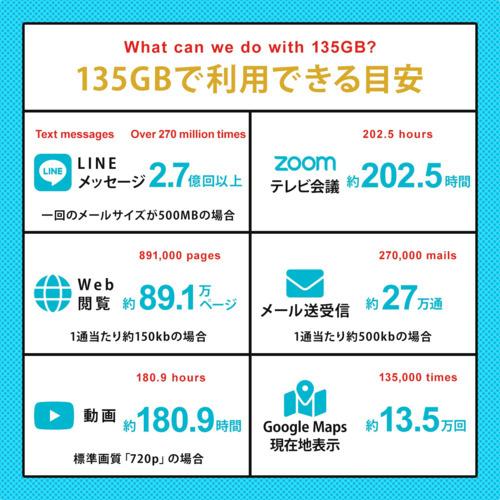 What can we do with 135GB?

135GBで利用できる目安

Text messages Over 270 million times

LINE

LINE メッセージ 2.7億回以上

一回のメールサイズが500MBの場合

202.5 hours

zoom テレビ会議 約202.5時間

891,000 pages

Web 閲覧 約89.1万ページ

1通当たり約150kbの場合

270,000 mails

メール送受信 約27万通

1通当たり約500kbの場合

180.9 hours

動画 約180.9時間

標準画質「720p」の場合

135,000 times

Google Maps 現在地表示 約13.5万回